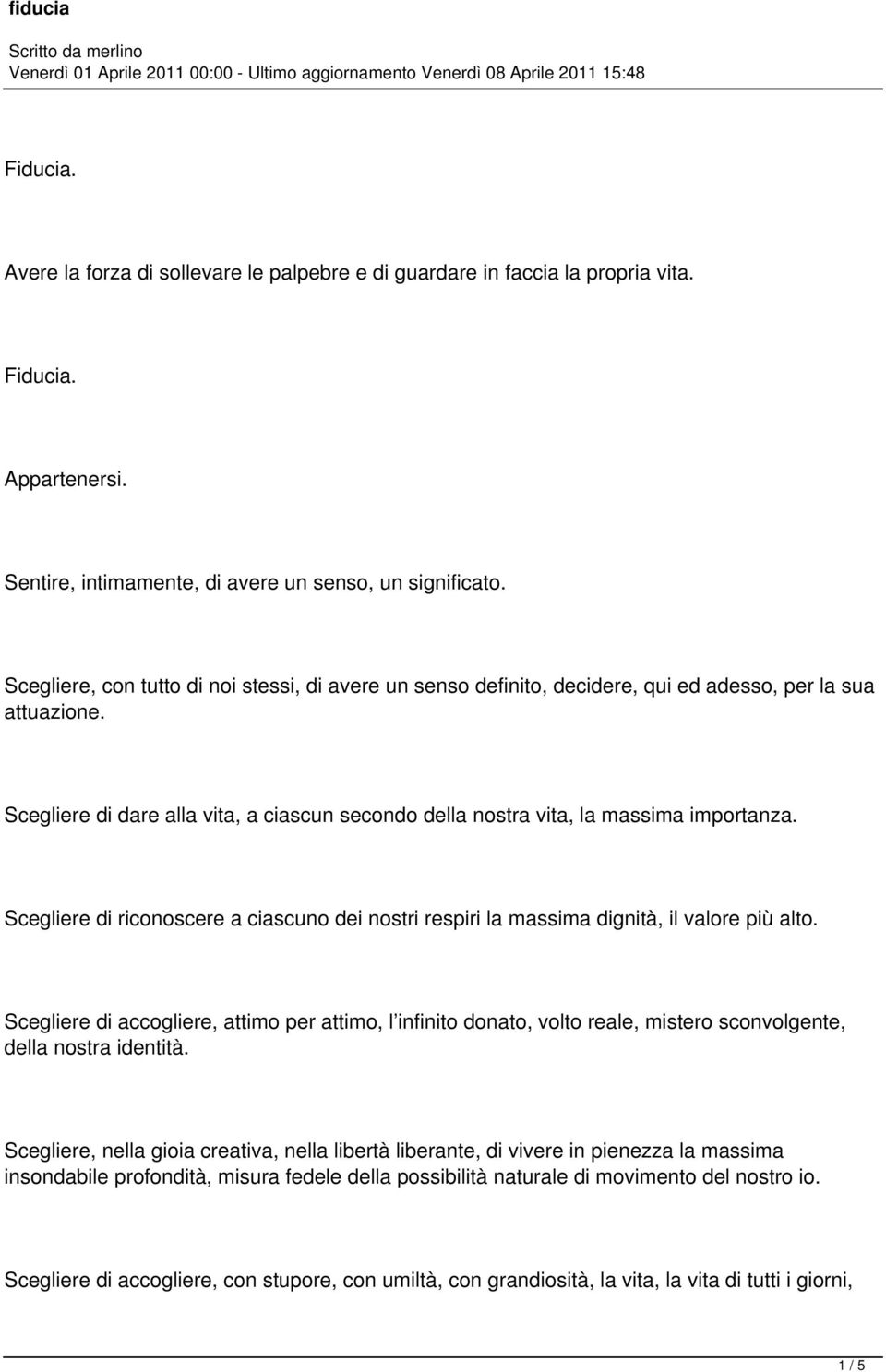 fiducia

Scritto da merlino
Venerdì 01 Aprile 2011 00:00 - Ultimo aggiornamento Venerdì 08 Aprile 2011 15:48

Fiducia.

Avere la forza di sollevare le palpebre e di guardare in faccia la propria vita.

Fiducia.

Appartenersi.

Sentire, intimamente, di avere un senso, un significato.

Scegliere, con tutto di noi stessi, di avere un senso definito, decidere, qui ed adesso, per la sua attuazione.

Scegliere di dare alla vita, a ciascun secondo della nostra vita, la massima importanza.

Scegliere di riconoscere a ciascuno dei nostri respiri la massima dignità, il valore più alto.

Scegliere di accogliere, attimo per attimo, l infinito donato, volto reale, mistero sconvolgente, della nostra identità.

Scegliere, nella gioia creativa, nella libertà liberante, di vivere in pienezza la massima insondabile profondità, misura fedele della possibilità naturale di movimento del nostro io.

Scegliere di accogliere, con stupore, con umiltà, con grandiosità, la vita, la vita di tutti i giorni,

1 / 5